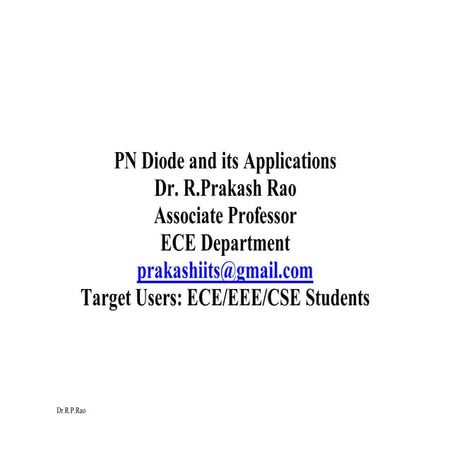 PN Diode and its Applications
Dr. R.Prakash Rao
Associate Professor
ECE Department
prakashiits@gmail.com
Target Users: ECE/EEE/CSE Students

Dr.R.P.Rao